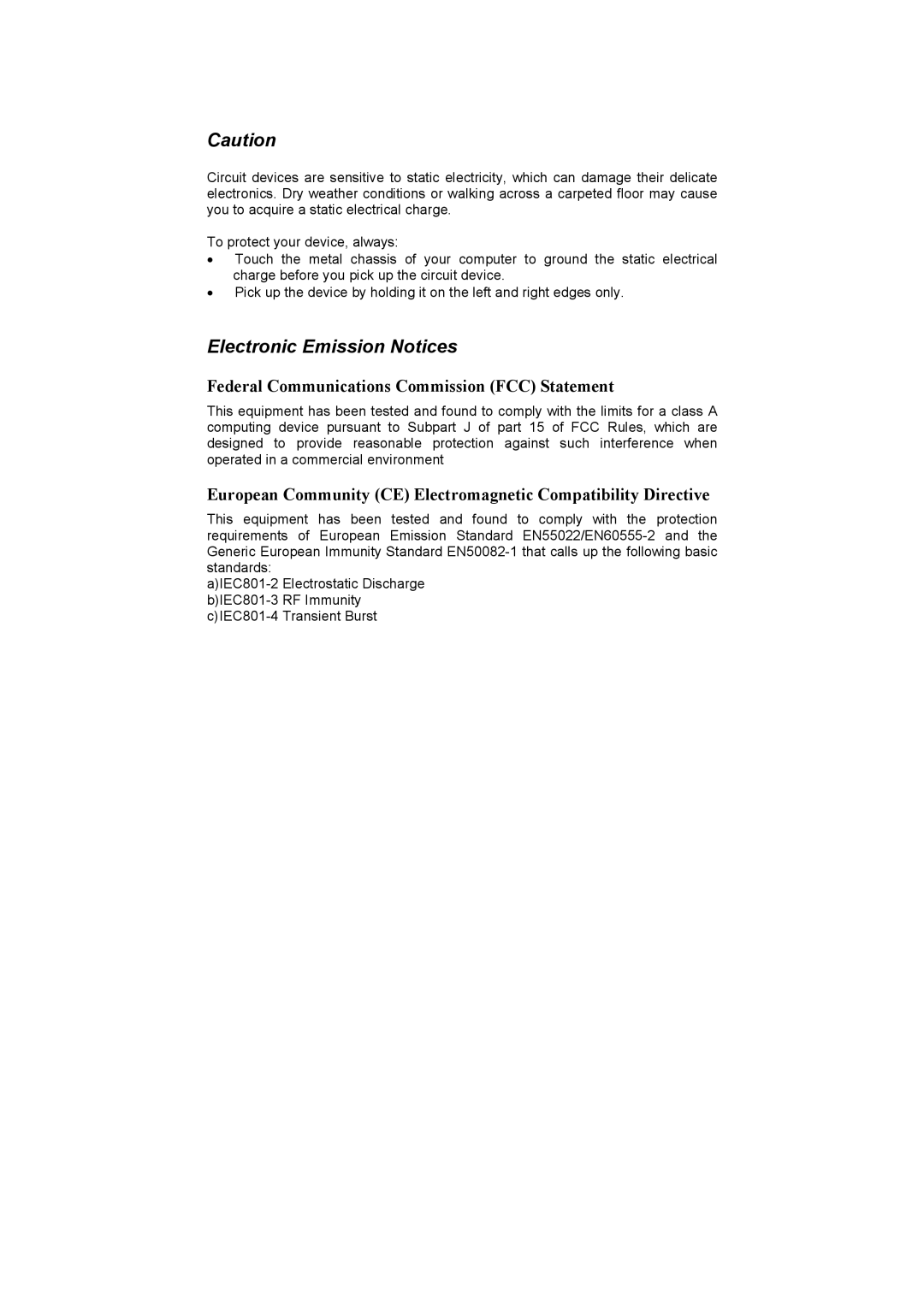 Caution

Circuit devices are sensitive to static electricity, which can damage their delicate electronics. Dry weather conditions or walking across a carpeted floor may cause you to acquire a static electrical charge.

To protect your device, always:
• Touch the metal chassis of your computer to ground the static electrical charge before you pick up the circuit device.
• Pick up the device by holding it on the left and right edges only.

Electronic Emission Notices

Federal Communications Commission (FCC) Statement

This equipment has been tested and found to comply with the limits for a class A computing device pursuant to Subpart J of part 15 of FCC Rules, which are designed to provide reasonable protection against such interference when operated in a commercial environment

European Community (CE) Electromagnetic Compatibility Directive

This equipment has been tested and found to comply with the protection requirements of European Emission Standard EN55022/EN60555-2 and the Generic European Immunity Standard EN50082-1 that calls up the following basic standards:
a)IEC801-2 Electrostatic Discharge
b)IEC801-3 RF Immunity
c)IEC801-4 Transient Burst